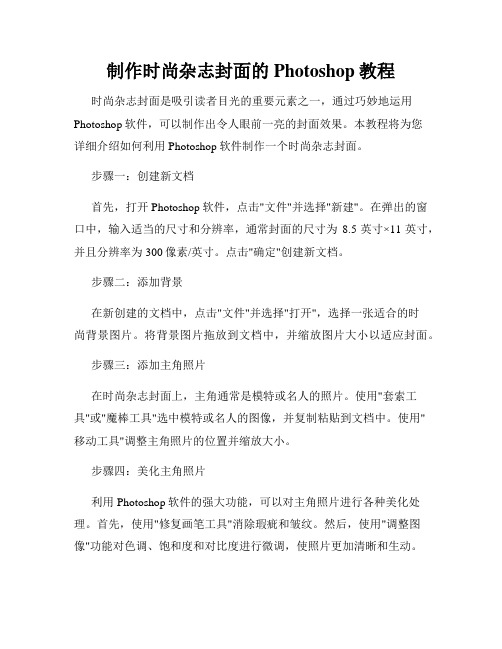 制作时尚杂志封面的 Photoshop 教程

时尚杂志封面是吸引读者目光的重要元素之一，通过巧妙地运用 Photoshop 软件，可以制作出令人眼前一亮的封面效果。本教程将为您详细介绍如何利用 Photoshop 软件制作一个时尚杂志封面。

步骤一：创建新文档

首先，打开 Photoshop 软件，点击"文件"并选择"新建"。在弹出的窗口中，输入适当的尺寸和分辨率，通常封面的尺寸为 8.5 英寸×11 英寸，并且分辨率为 300 像素/英寸。点击"确定"创建新文档。

步骤二：添加背景

在新创建的文档中，点击"文件"并选择"打开"，选择一张适合的时尚背景图片。将背景图片拖放到文档中，并缩放图片大小以适应封面。

步骤三：添加主角照片

在时尚杂志封面上，主角通常是模特或名人的照片。使用"套索工具"或"魔棒工具"选中模特或名人的图像，并复制粘贴到文档中。使用"移动工具"调整主角照片的位置并缩放大小。

步骤四：美化主角照片

利用 Photoshop 软件的强大功能，可以对主角照片进行各种美化处理。首先，使用"修复画笔工具"消除瑕疵和皱纹。然后，使用"调整图像"功能对色调、饱和度和对比度进行微调，使照片更加清晰和生动。